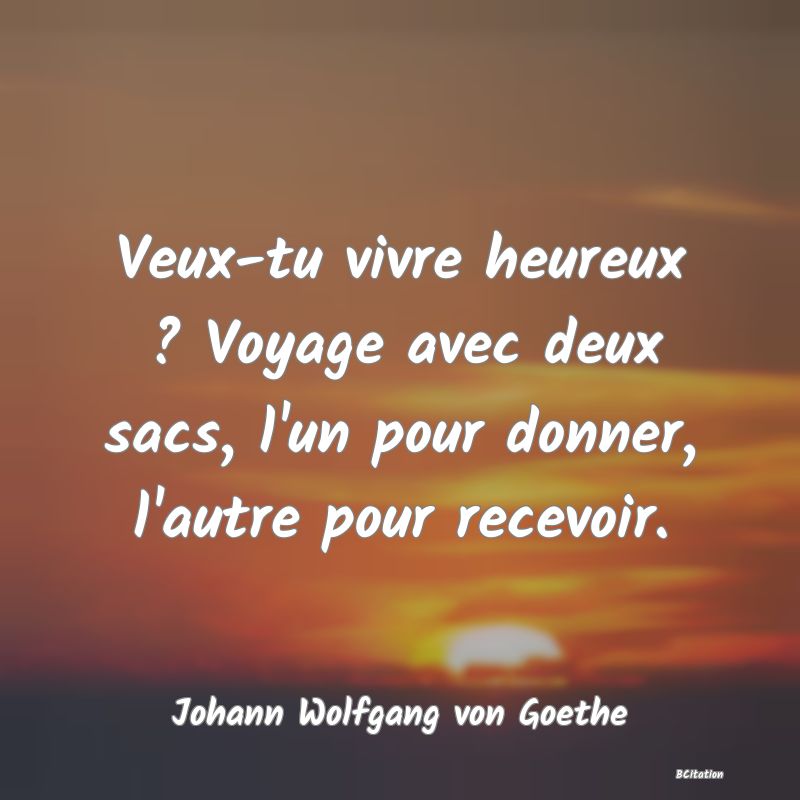 Veux-tu vivre heureux ? Voyage avec deux sacs, l'un pour donner, l'autre pour recevoir.

Johann Wolfgang von Goethe

BCitation